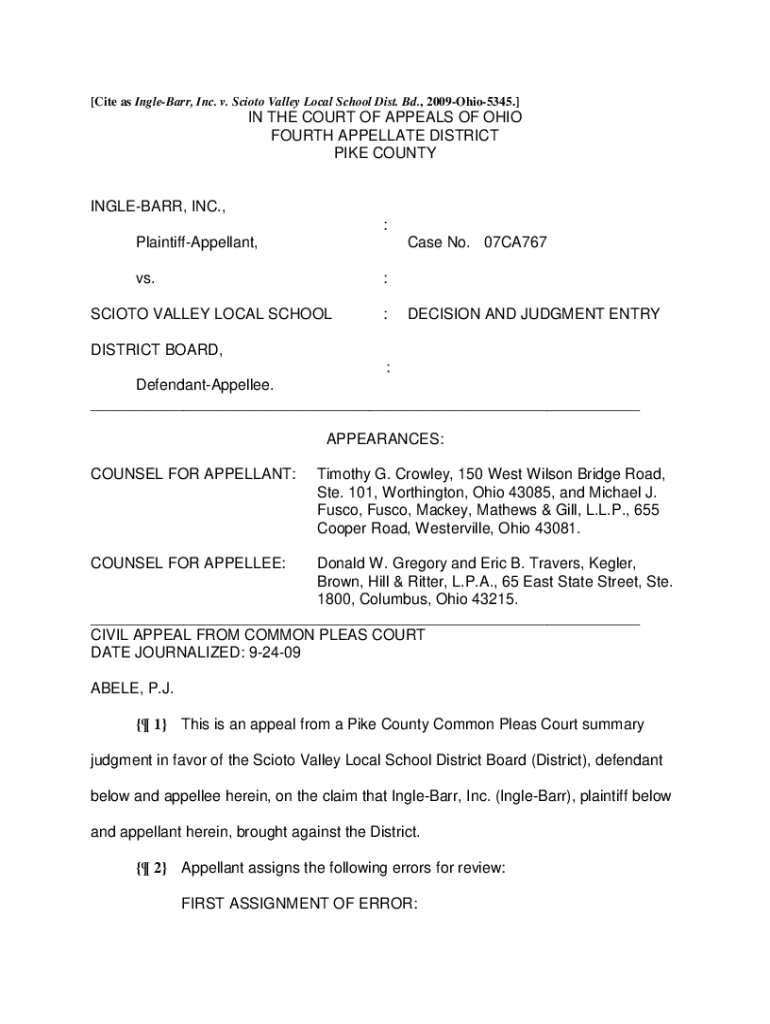 [Cite as Ingle-Barr, Inc. v. Scioto Valley Local School Dist. Bd., 2009-Ohio-5345.]

IN THE COURT OF APPEALS OF OHIO
FOURTH APPELLATE DISTRICT
PIKE COUNTY

INGLE-BARR, INC.,

:

Plaintiff-Appellant,

Case No. 07CA767

vs.

:

SCIOTO VALLEY LOCAL SCHOOL

: DECISION AND JUDGMENT ENTRY

DISTRICT BOARD,

:

Defendant-Appellee.

APPEARANCES:

COUNSEL FOR APPELLANT: Timothy G. Crowley, 150 West Wilson Bridge Road, Ste. 101, Worthington, Ohio 43085, and Michael J. Fusco, Fusco, Mackey, Mathews & Gill, L.L.P., 655 Cooper Road, Westerville, Ohio 43081.

COUNSEL FOR APPELLEE: Donald W. Gregory and Eric B. Travers, Kegler, Brown, Hill & Ritter, L.P.A., 65 East State Street, Ste. 1800, Columbus, Ohio 43215.

CIVIL APPEAL FROM COMMON PLEAS COURT
DATE JOURNALIZED: 9-24-09

ABELE, P.J.

{¶ 1} This is an appeal from a Pike County Common Pleas Court summary judgment in favor of the Scioto Valley Local School District Board (District), defendant below and appellee herein, on the claim that Ingle-Barr, Inc. (Ingle-Barr), plaintiff below and appellant herein, brought against the District.

{¶ 2} Appellant assigns the following errors for review:

FIRST ASSIGNMENT OF ERROR: